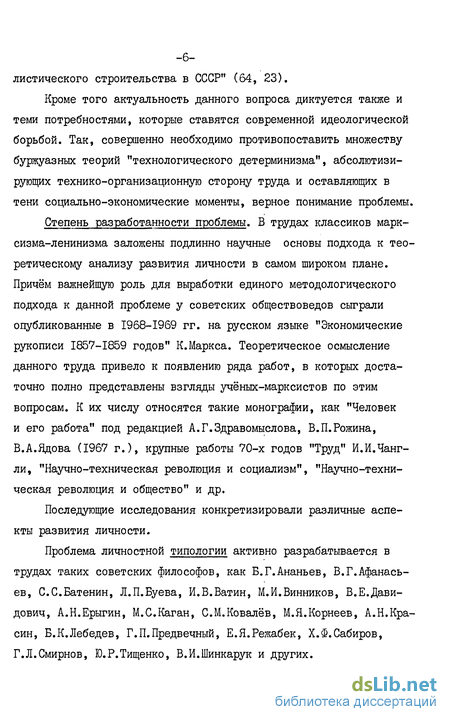 -6-

листического строительства в СССР" (64, 23).

Кроме того актуальность данного вопроса диктуется также и теми потребностями, которые ставятся современной идеологической борьбой. Так, совершенно необходимо противопоставить множеству буржуазных теорий "технологического детерминизма", абсолютизирующих технико-организационную сторону труда и оставляющих в тени социально-экономические моменты, верное понимание проблемы.

Степень разработанности проблемы. В трудах классиков марксизма-ленинизма заложены подлинно научные основы подхода к теоретическому анализу развития личности в самом широком плане. Причём важнейшую роль для выработки единого методологического подхода к данной проблеме у советских обществоведов сыграли опубликованные в 1968-1969 гг. на русском языке "Экономические рукописи 1857-1859 годов" К.Маркса. Теоретическое осмысление данного труда привело к появлению ряда работ, в которых достаточно полно представлены взгляды учёных-марксистов по этим вопросам. К их числу относятся такие монографии, как "Человек и его работа" под редакцией А.Г.Здравомыслова, В.П.Рожина, В.А.Ядова (1967 г.), крупные работы 70-х годов "Труд" И.И.Чангли, "Научно-техническая революция и социализм", "Научно-техническая революция и общество" и др.

Последующие исследования конкретизировали различные аспекты развития личности.

Проблема личностной типологии активно разрабатывается в трудах таких советских философов, как Б.Г.Ананьев, В.Г.Афанасьев, С.С.Батенин, Л.П.Буева, И.В.Ватин, М.И.Винников, В.Е.Давидович, А.Н.Ерыгин, М.С.Каган, С.М.Ковалёв, М.Я.Корнеев, А.Н.Красин, Б.К.Лебедев, Г.П.Предвечный, Е.Я.Режабек, Х.Ф.Сабиров, Г.Л.Смирнов, Ю.Р.Тищенко, В.И.Шинкарук и других.

dsLib.net
библиотека диссертаций